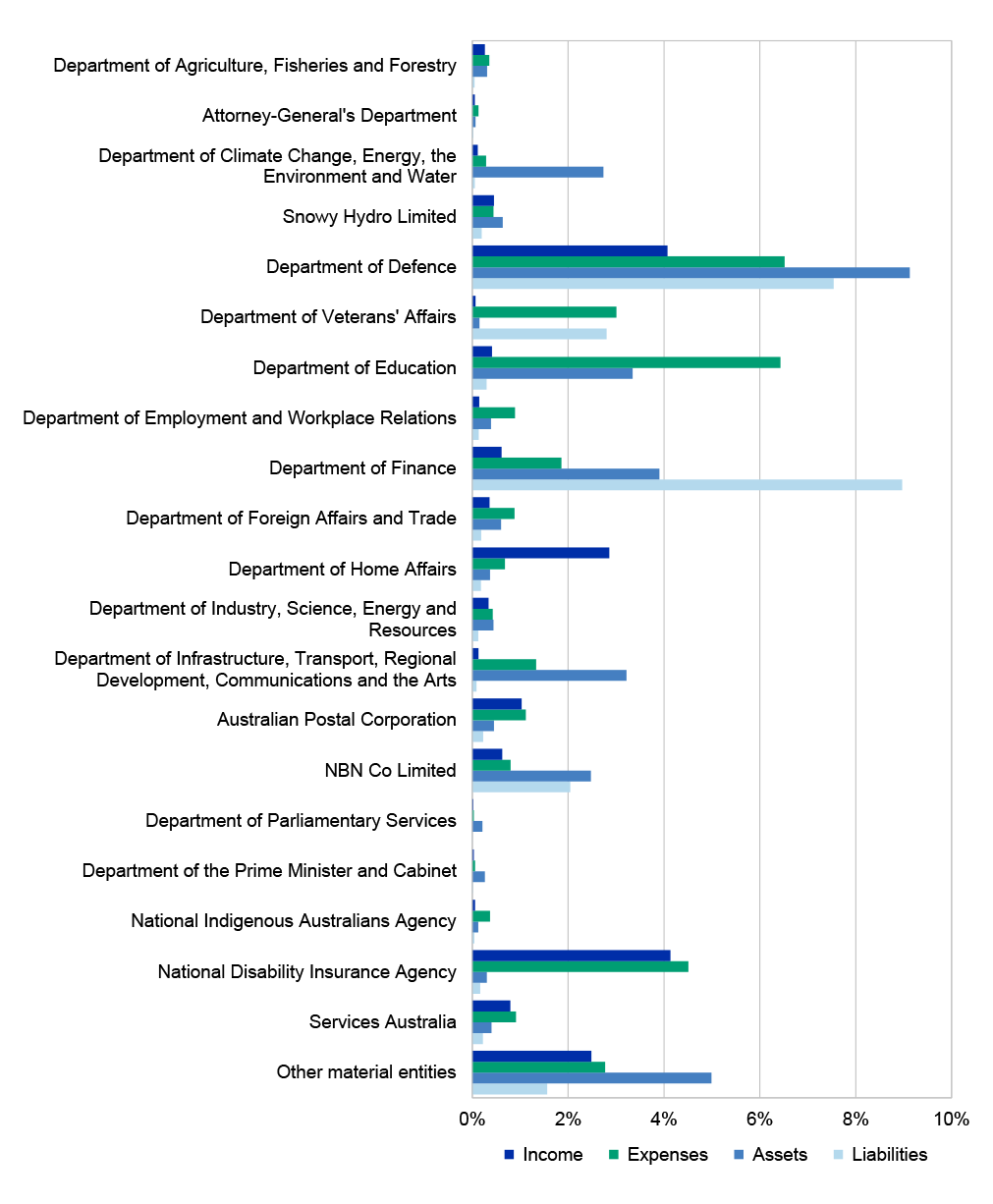 Department of Agriculture, Fisheries and Forestry

Attorney-General's Department

Department of Climate Change, Energy, the Environment and Water

Snowy Hydro Limited

Department of Defence

Department of Veterans' Affairs

Department of Education

Department of Employment and Workplace Relations

Department of Finance

Department of Foreign Affairs and Trade

Department of Home Affairs

Department of Industry, Science, Energy and Resources

Department of Infrastructure, Transport, Regional Development, Communications and the Arts

Australian Postal Corporation

NBN Co Limited

Department of Parliamentary Services

Department of the Prime Minister and Cabinet

National Indigenous Australians Agency

National Disability Insurance Agency

Services Australia

Other material entities

0% 2% 4% 6% 8% 10%

Income Expenses Assets Liabilities